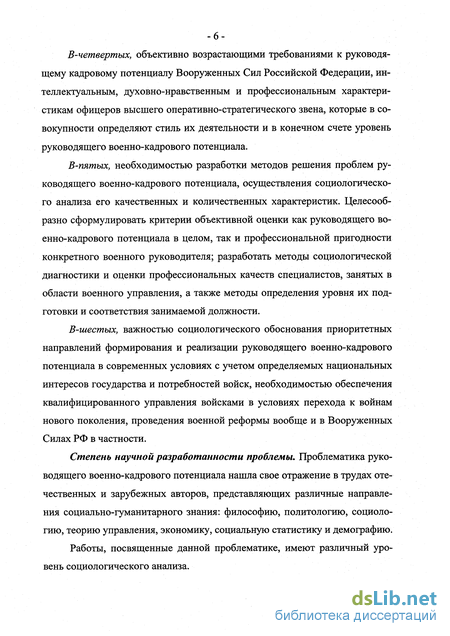 - 6 -

В-четвертых, объективно возрастающими требованиями к руководящему кадровому потенциалу Вооруженных Сил Российской Федерации, интеллектуальным, духовно-нравственным и профессиональным характеристикам офицеров высшего оперативно-стратегического звена, которые в совокупности определяют стиль их деятельности и в конечном счете уровень руководящего военно-кадрового потенциала.

В-пятых, необходимостью разработки методов решения проблем руководящего военно-кадрового потенциала, осуществления социологического анализа его качественных и количественных характеристик. Целесообразно сформулировать критерии объективной оценки как руководящего военно-кадрового потенциала в целом, так и профессиональной пригодности конкретного военного руководителя; разработать методы социологической диагностики и оценки профессиональных качеств специалистов, занятых в области военного управления, а также методы определения уровня их подготовки и соответствия занимаемой должности.

В-шестых, важностью социологического обоснования приоритетных направлений формирования и реализации руководящего военно-кадрового потенциала в современных условиях с учетом определяемых национальных интересов государства и потребностей войск, необходимостью обеспечения квалифицированного управления войсками в условиях перехода к войнам нового поколения, проведения военной реформы вообще и в Вооруженных Силах РФ в частности.

Степень научной разработанности проблемы. Проблематика руководящего военно-кадрового потенциала нашла свое отражение в трудах отечественных и зарубежных авторов, представляющих различные направления социально-гуманитарного знания: философию, политологию, социологию, теорию управления, экономику, социальную статистику и демографию.

Работы, посвященные данной проблематике, имеют различный уровень социологического анализа.

dsLib.net
библиотека диссертаций